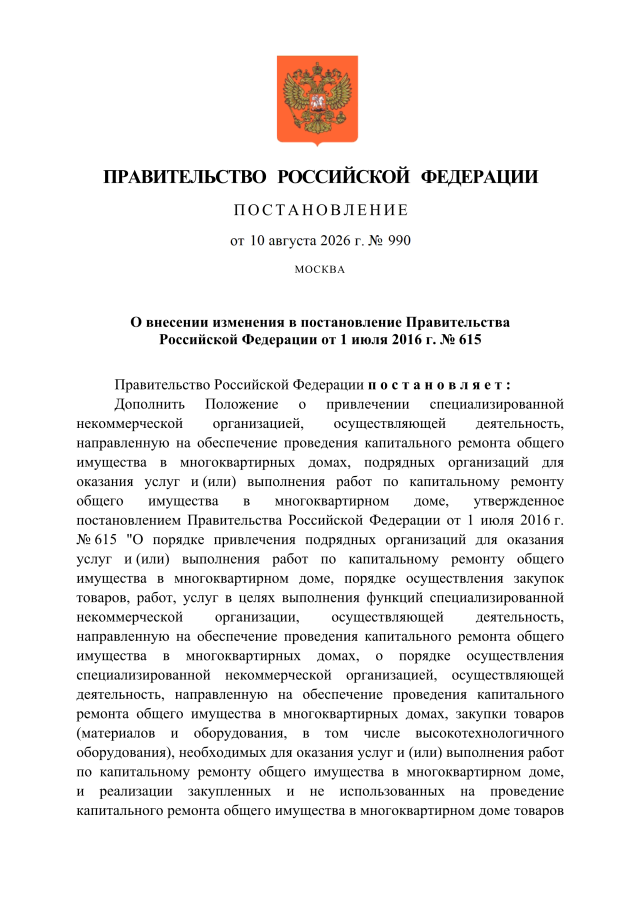 ПРАВИТЕЛЬСТВО РОССИЙСКОЙ ФЕДЕРАЦИИ

ПОСТАНОВЛЕНИЕ

от 10 августа 2026 г. № 990

МОСКВА

О внесении изменения в постановление Правительства Российской Федерации от 1 июля 2016 г. № 615

Правительство Российской Федерации постановляет:

Дополнить Положение о привлечении специализированной некоммерческой организацией, осуществляющей деятельность, направленную на обеспечение проведения капитального ремонта общего имущества в многоквартирных домах, подрядных организаций для оказания услуг и (или) выполнения работ по капитальному ремонту общего имущества в многоквартирном доме, утвержденное постановлением Правительства Российской Федерации от 1 июля 2016 г. № 615 "О порядке привлечения подрядных организаций для оказания услуг и (или) выполнения работ по капитальному ремонту общего имущества в многоквартирном доме, порядке осуществления закупок товаров, работ, услуг в целях выполнения функций специализированной некоммерческой организации, осуществляющей деятельность, направленную на обеспечение проведения капитального ремонта общего имущества в многоквартирных домах, о порядке осуществления специализированной некоммерческой организацией, осуществляющей деятельность, направленную на обеспечение проведения капитального ремонта общего имущества в многоквартирных домах, закупки товаров (материалов и оборудования, в том числе высокотехнологичного оборудования), необходимых для оказания услуг и (или) выполнения работ по капитальному ремонту общего имущества в многоквартирном доме, и реализации закупленных и не использованных на проведение капитального ремонта общего имущества в многоквартирном доме товаров